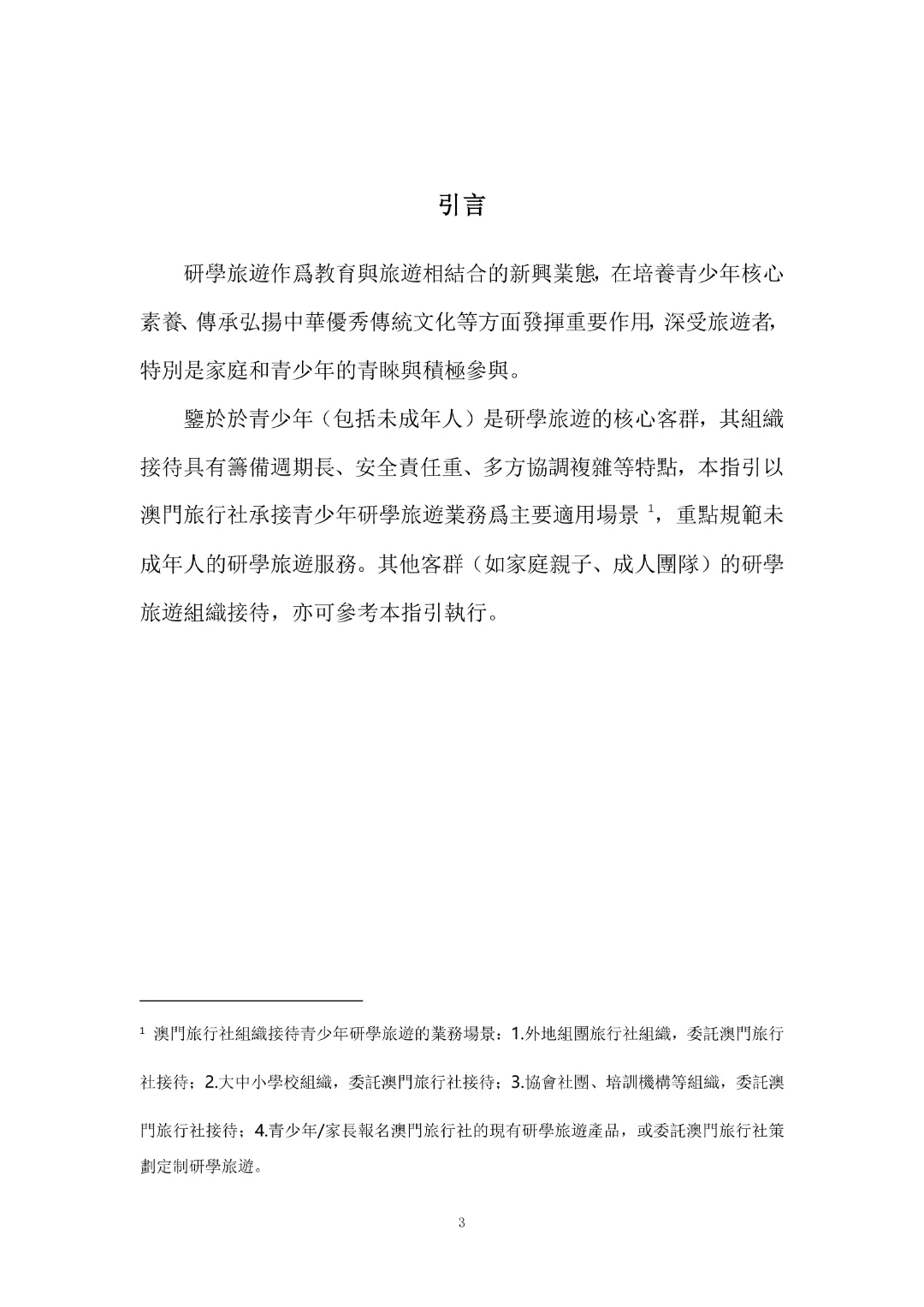 引言

研學旅遊作爲教育與旅遊相結合的新興業態，在培養青少年核心素養、傳承弘揚中華優秀傳統文化等方面發揮重要作用，深受旅遊者，特別是家庭和青少年的青睞與積極參與。

鑒於於青少年（包括未成年人）是研學旅遊的核心客群，其組織接待具有籌備週期長、安全責任重、多方協調複雜等特點，本指引以澳門旅行社承接青少年研學旅遊業務爲主要適用場景 $^1$，重點規範未成年人的研學旅遊服務。其他客群（如家庭親子、成人團隊）的研學旅遊組織接待，亦可參考本指引執行。

$^1$ 澳門旅行社組織接待青少年研學旅遊的業務場景：1.外地組團旅行社組織，委託澳門旅行社接待；2.大中小學校組織，委託澳門旅行社接待；3.協會社團、培訓機構等組織，委託澳門旅行社接待；4.青少年/家長報名澳門旅行社的現有研學旅遊產品，或委託澳門旅行社策劃定制研學旅遊。

3